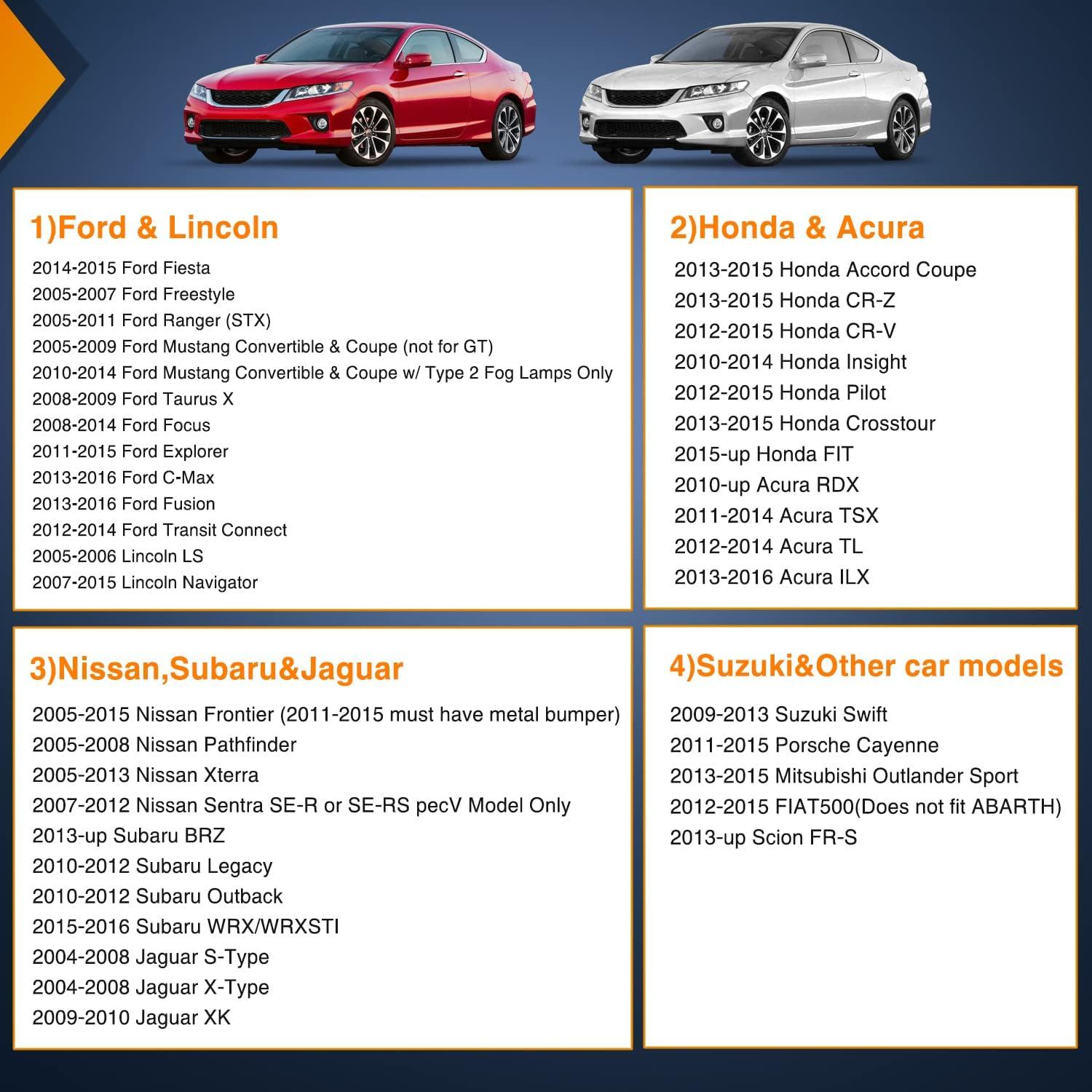 1)Ford & Lincoln

2014-2015 Ford Fiesta
2005-2007 Ford Freestyle
2005-2011 Ford Ranger (STX)
2005-2009 Ford Mustang Convertible & Coupe (not for GT)
2010-2014 Ford Mustang Convertible & Coupe w/ Type 2 Fog Lamps Only
2008-2009 Ford Taurus X
2008-2014 Ford Focus
2011-2015 Ford Explorer
2013-2016 Ford C-Max
2013-2016 Ford Fusion
2012-2014 Ford Transit Connect
2005-2006 Lincoln LS
2007-2015 Lincoln Navigator

2)Honda & Acura

2013-2015 Honda Accord Coupe
2013-2015 Honda CR-Z
2012-2015 Honda CR-V
2010-2014 Honda Insight
2012-2015 Honda Pilot
2013-2015 Honda Crosstour
2015-up Honda FIT
2010-up Acura RDX
2011-2014 Acura TSX
2012-2014 Acura TL
2013-2016 Acura ILX

3)Nissan,Subaru&Jaguar

2005-2015 Nissan Frontier (2011-2015 must have metal bumper)
2005-2008 Nissan Pathfinder
2005-2013 Nissan Xterra
2007-2012 Nissan Sentra SE-R or SE-RS pecV Model Only
2013-up Subaru BRZ
2010-2012 Subaru Legacy
2010-2012 Subaru Outback
2015-2016 Subaru WRX/WRXSTI
2004-2008 Jaguar S-Type
2004-2008 Jaguar X-Type
2009-2010 Jaguar XK

4)Suzuki&Other car models

2009-2013 Suzuki Swift
2011-2015 Porsche Cayenne
2013-2015 Mitsubishi Outlander Sport
2012-2015 FIAT500(Does not fit ABARTH)
2013-up Scion FR-S